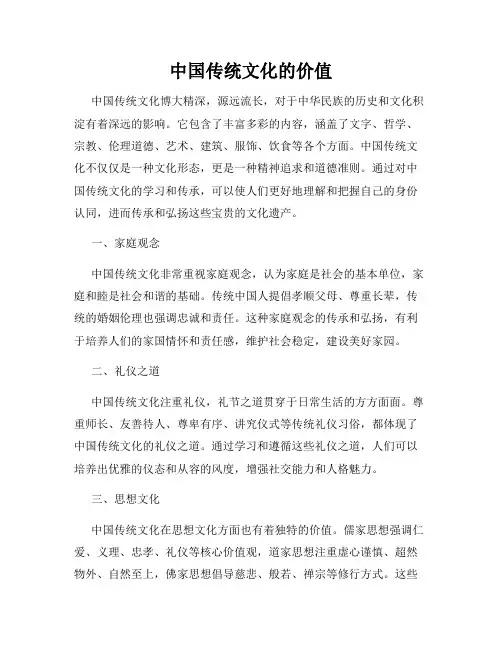 中国传统文化的价值

中国传统文化博大精深，源远流长，对于中华民族的历史和文化积淀有着深远的影响。它包含了丰富多彩的内容，涵盖了文字、哲学、宗教、伦理道德、艺术、建筑、服饰、饮食等各个方面。中国传统文化不仅仅是一种文化形态，更是一种精神追求和道德准则。通过对中国传统文化的学习和传承，可以使人们更好地理解和把握自己的身份认同，进而传承和弘扬这些宝贵的文化遗产。

一、家庭观念

中国传统文化非常重视家庭观念，认为家庭是社会的基本单位，家庭和睦是社会和谐的基础。传统中国人提倡孝顺父母、尊重长辈，传统的婚姻伦理也强调忠诚和责任。这种家庭观念的传承和弘扬，有利于培养人们的家国情怀和责任感，维护社会稳定，建设美好家园。

二、礼仪之道

中国传统文化注重礼仪，礼节之道贯穿于日常生活的方方面面。尊重师长、友善待人、尊卑有序、讲究仪式等传统礼仪习俗，都体现了中国传统文化的礼仪之道。通过学习和遵循这些礼仪之道，人们可以培养出优雅的仪态和从容的风度，增强社交能力和人格魅力。

三、思想文化

中国传统文化在思想文化方面也有着独特的价值。儒家思想强调仁爱、义理、忠孝、礼仪等核心价值观，道家思想注重虚心谨慎、超然物外、自然至上，佛家思想倡导慈悲、般若、禅宗等修行方式。这些